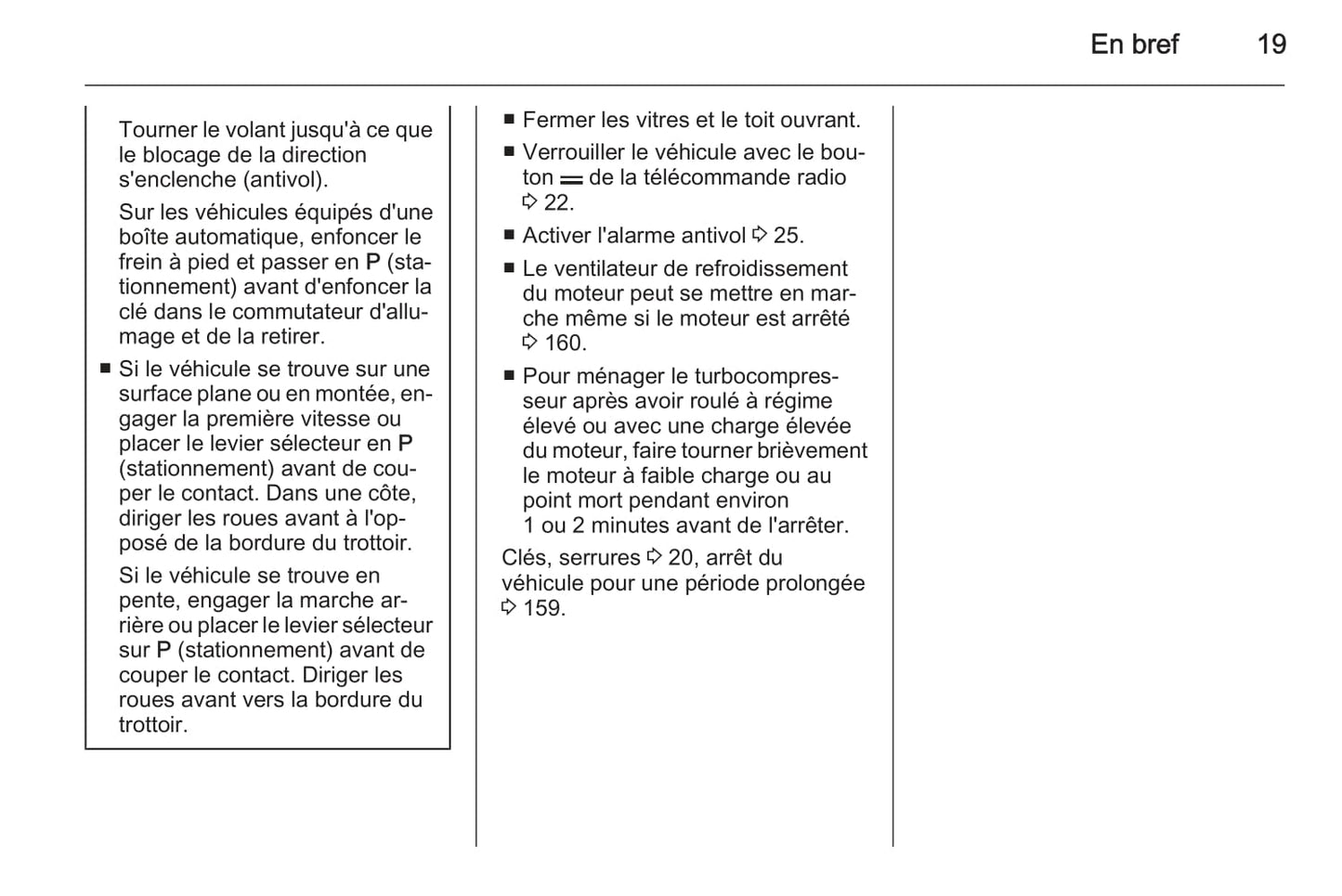 En bref 19

Tourner le volant jusqu'à ce que le blocage de la direction s'enclenche (antivol).

Sur les véhicules équipés d'une boîte automatique, enfoncer le frein à pied et passer en P (stationnement) avant d'enfoncer la clé dans le commutateur d'allumage et de la retirer.

■ Si le véhicule se trouve sur une surface plane ou en montée, engager la première vitesse ou placer le levier sélecteur en P (stationnement) avant de couper le contact. Dans une côte, diriger les roues avant à l'opposé de la bordure du trottoir.

Si le véhicule se trouve en pente, engager la marche arrière ou placer le levier sélecteur sur P (stationnement) avant de couper le contact. Diriger les roues avant vers la bordure du trottoir.

■ Fermer les vitres et le toit ouvrant.

■ Verrouiller le véhicule avec le bouton ═ de la télécommande radio ⇨ 22.

■ Activer l'alarme antivol ⇨ 25.

■ Le ventilateur de refroidissement du moteur peut se mettre en marche même si le moteur est arrêté ⇨ 160.

■ Pour ménager le turbocompresseur après avoir roulé à régime élevé ou avec une charge élevée du moteur, faire tourner brièvement le moteur à faible charge ou au point mort pendant environ 1 ou 2 minutes avant de l'arrêter.

Clés, serrures ⇨ 20, arrêt du véhicule pour une période prolongée ⇨ 159.